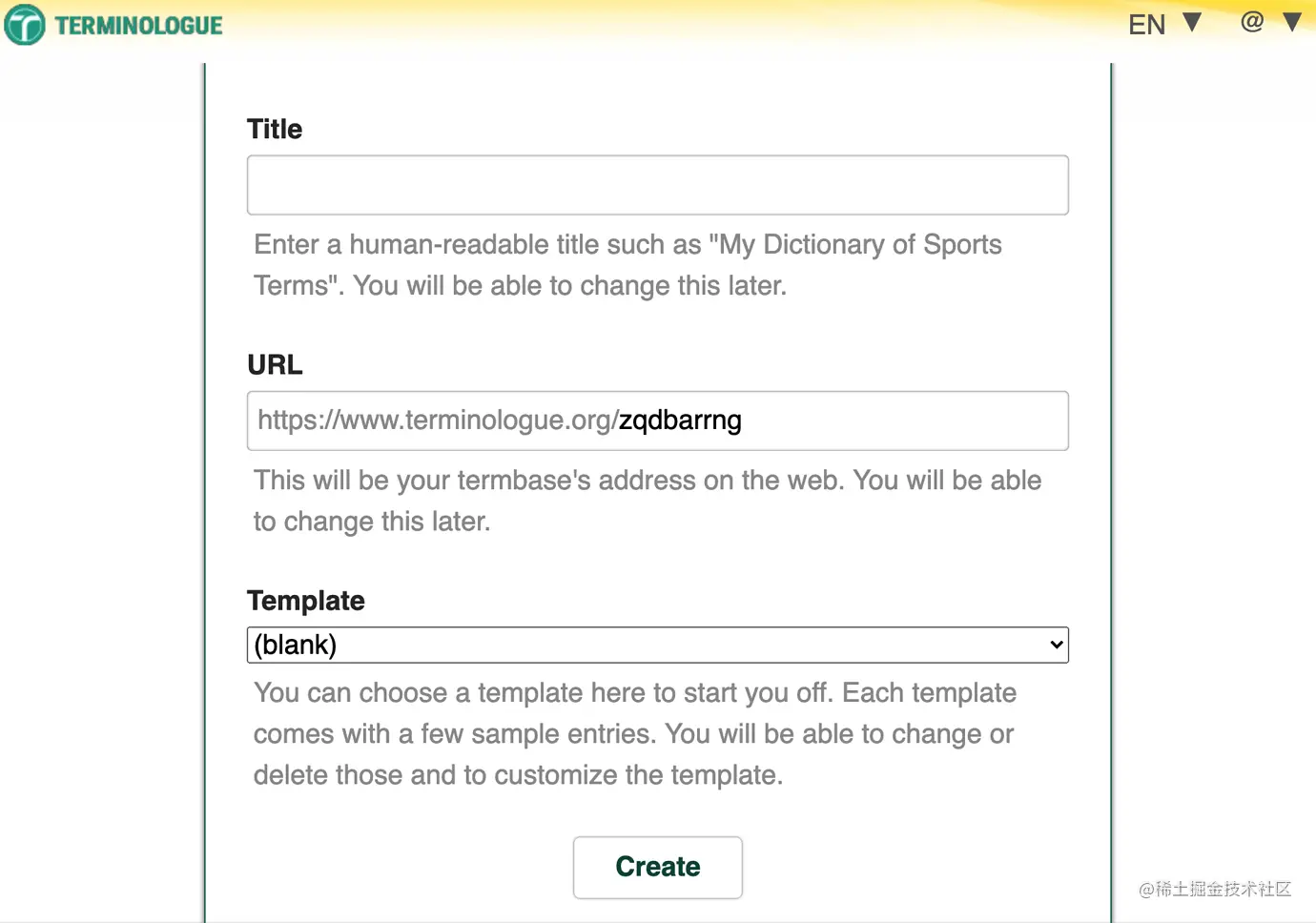 TERMINOLOGUE

EN ▼ @ ▼

Title

Enter a human-readable title such as "My Dictionary of Sports Terms". You will be able to change this later.

URL

https://www.terminologue.org/zqdbarrng

This will be your termbase's address on the web. You will be able to change this later.

Template

(blank)

You can choose a template here to start you off. Each template comes with a few sample entries. You will be able to change or delete those and to customize the template.

Create

@稀土掘金技术社区